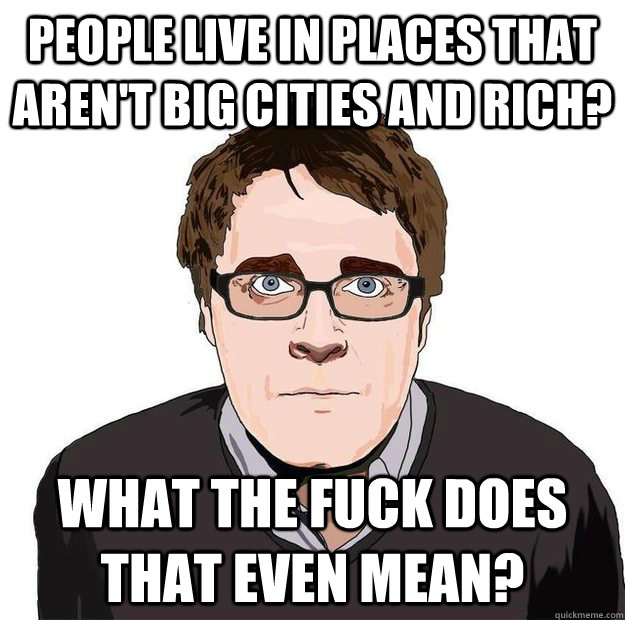 PEOPLE LIVE IN PLACES THAT AREN'T BIG CITIES AND RICH?

WHAT THE FUCK DOES THAT EVEN MEAN?

quickmeme.com